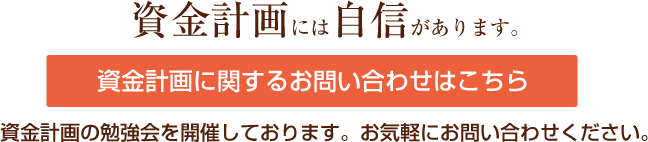 資金計画には自信があります。

資金計画に関するお問い合わせはこちら

資金計画の勉強会を開催しております。お気軽にお問い合わせください。